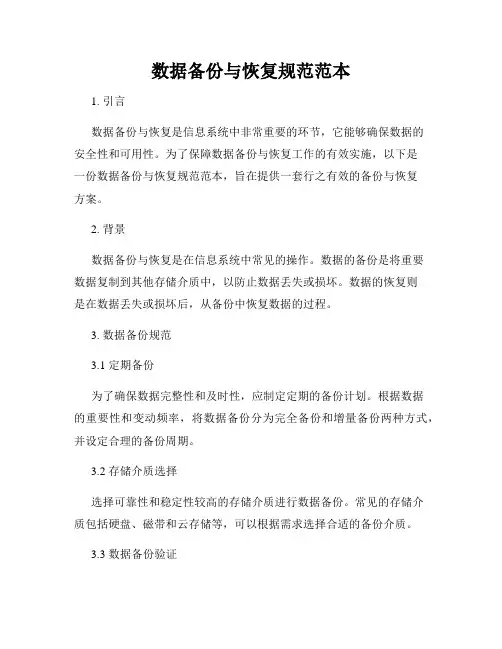 数据备份与恢复规范范本

1. 引言

数据备份与恢复是信息系统中非常重要的环节，它能够确保数据的安全性和可用性。为了保障数据备份与恢复工作的有效实施，以下是一份数据备份与恢复规范范本，旨在提供一套行之有效的备份与恢复方案。

2. 背景

数据备份与恢复是在信息系统中常见的操作。数据的备份是将重要数据复制到其他存储介质中，以防止数据丢失或损坏。数据的恢复则是在数据丢失或损坏后，从备份中恢复数据的过程。

3. 数据备份规范

3.1 定期备份

为了确保数据完整性和及时性，应制定定期的备份计划。根据数据的重要性和变动频率，将数据备份分为完全备份和增量备份两种方式，并设定合理的备份周期。

3.2 存储介质选择

选择可靠性和稳定性较高的存储介质进行数据备份。常见的存储介质包括硬盘、磁带和云存储等，可以根据需求选择合适的备份介质。

3.3 数据备份验证